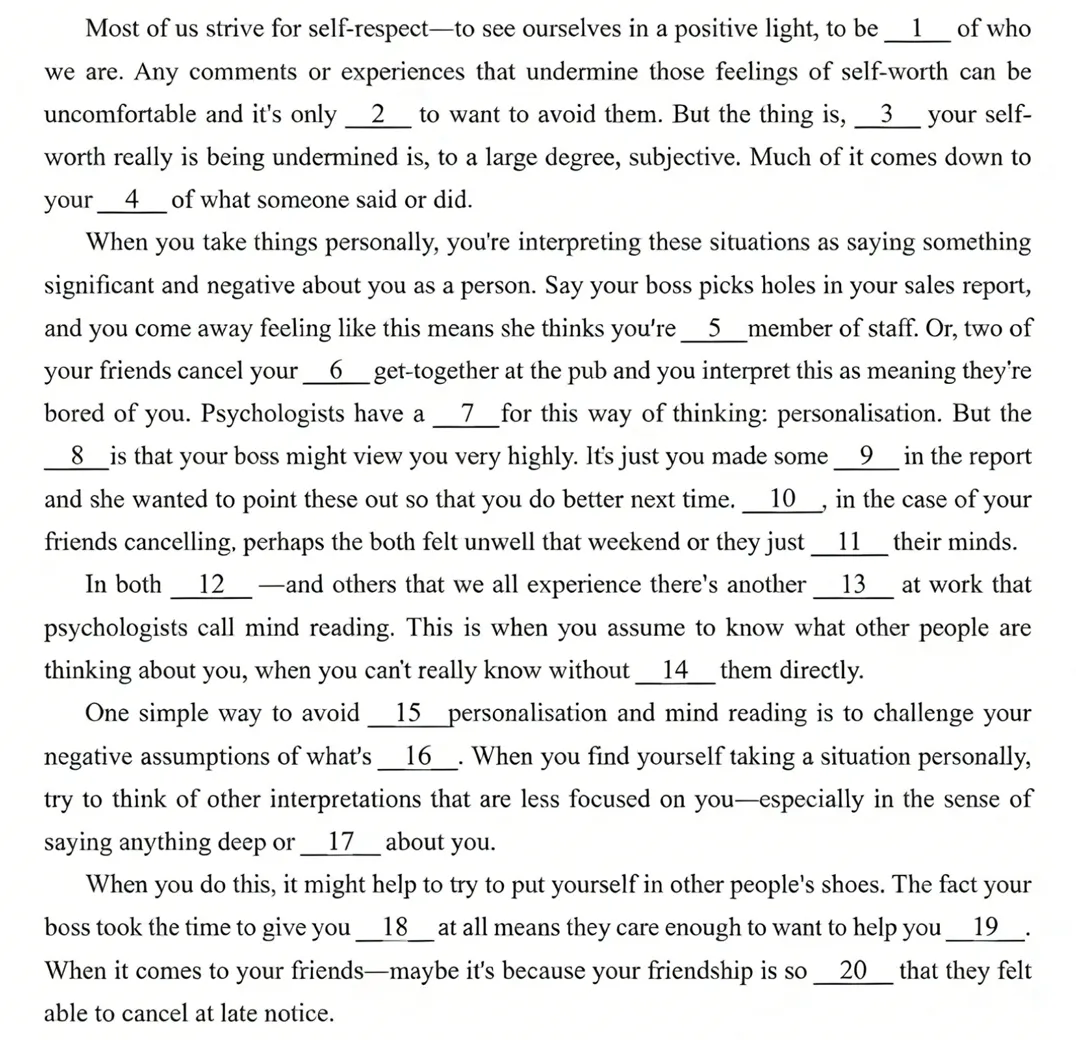 Most of us strive for self-respect—to see ourselves in a positive light, to be __1__ of who we are. Any comments or experiences that undermine those feelings of self-worth can be uncomfortable and it's only __2__ to want to avoid them. But the thing is, __3__ your self-worth really is being undermined is, to a large degree, subjective. Much of it comes down to your __4__ of what someone said or did.

When you take things personally, you're interpreting these situations as saying something significant and negative about you as a person. Say your boss picks holes in your sales report, and you come away feeling like this means she thinks you're __5__ member of staff. Or, two of your friends cancel your __6__ get-together at the pub and you interpret this as meaning they're bored of you. Psychologists have a __7__ for this way of thinking: personalisation. But the __8__ is that your boss might view you very highly. It's just you made some __9__ in the report and she wanted to point these out so that you do better next time. __10__, in the case of your friends cancelling, perhaps the both felt unwell that weekend or they just __11__ their minds.

In both __12__ —and others that we all experience there's another __13__ at work that psychologists call mind reading. This is when you assume to know what other people are thinking about you, when you can't really know without __14__ them directly.

One simple way to avoid __15__ personalisation and mind reading is to challenge your negative assumptions of what's __16__. When you find yourself taking a situation personally, try to think of other interpretations that are less focused on you—especially in the sense of saying anything deep or __17__ about you.

When you do this, it might help to try to put yourself in other people's shoes. The fact your boss took the time to give you __18__ at all means they care enough to want to help you __19__. When it comes to your friends—maybe it's because your friendship is so __20__ that they felt able to cancel at late notice.